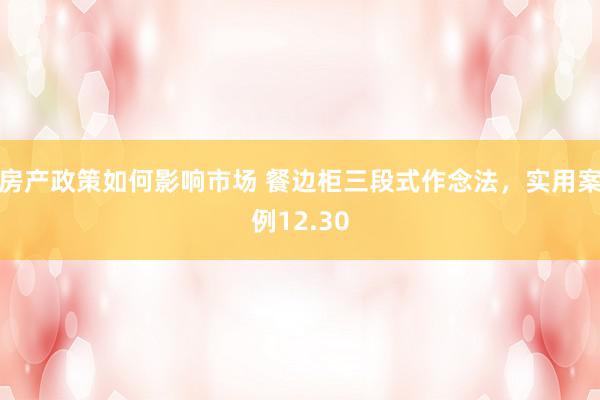 房产政策如何影响市场 餐边柜三段式作念法，实用案例12.30